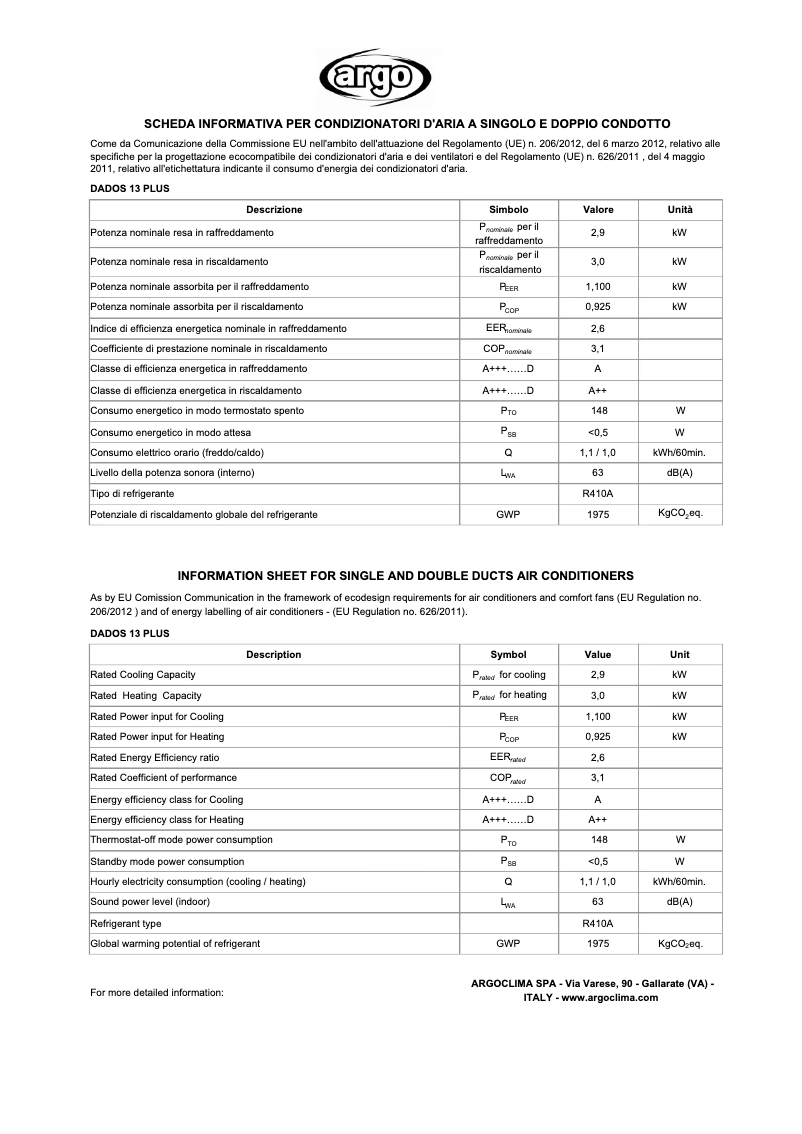 argo

SCHEDA INFORMATIVA PER CONDIZIONATORI D'ARIA A SINGOLO E DOPPIO CONDOTTO

Come da Comunicazione della Commissione EU nell'ambito dell'attuazione del Regolamento (UE) n. 206/2012, del 6 marzo 2012, relativo alle specifiche per la progettazione ecocompatibile dei condizionatori d'aria e dei ventilatori e del Regolamento (UE) n. 626/2011 , del 4 maggio 2011, relativo all'etichettatura indicante il consumo d'energia dei condizionatori d'aria.

DADOS 13 PLUS

| Descrizione | Simbolo | Valore | Unità |
|---|---|---|---|
| Potenza nominale resa in raffreddamento | $P_{nominale}$ per il raffreddamento | 2,9 | kW |
| Potenza nominale resa in riscaldamento | $P_{nominale}$ per il riscaldamento | 3,0 | kW |
| Potenza nominale assorbita per il raffreddamento | $P_{EER}$ | 1,100 | kW |
| Potenza nominale assorbita per il riscaldamento | $P_{COP}$ | 0,925 | kW |
| Indice di efficienza energetica nominale in raffreddamento | $EER_{nominale}$ | 2,6 | |
| Coefficiente di prestazione nominale in riscaldamento | $COP_{nominale}$ | 3,1 | |
| Classe di efficienza energetica in raffreddamento | A+++……D | A | |
| Classe di efficienza energetica in riscaldamento | A+++……D | A++ | |
| Consumo energetico in modo termostato spento | $P_{TO}$ | 148 | W |
| Consumo energetico in modo attesa | $P_{SB}$ | <0,5 | W |
| Consumo elettrico orario (freddo/caldo) | Q | 1,1 / 1,0 | kWh/60min. |
| Livello della potenza sonora (interno) | $L_{WA}$ | 63 | dB(A) |
| Tipo di refrigerante | | R410A | |
| Potenziale di riscaldamento globale del refrigerante | GWP | 1975 | $KgCO_2$eq. |

INFORMATION SHEET FOR SINGLE AND DOUBLE DUCTS AIR CONDITIONERS

As by EU Comission Communication in the framework of ecodesign requirements for air conditioners and comfort fans (EU Regulation no. 206/2012 ) and of energy labelling of air conditioners - (EU Regulation no. 626/2011).

DADOS 13 PLUS

| Description | Symbol | Value | Unit |
|---|---|---|---|
| Rated Cooling Capacity | $P_{rated}$ for cooling | 2,9 | kW |
| Rated Heating Capacity | $P_{rated}$ for heating | 3,0 | kW |
| Rated Power input for Cooling | $P_{EER}$ | 1,100 | kW |
| Rated Power input for Heating | $P_{COP}$ | 0,925 | kW |
| Rated Energy Efficiency ratio | $EER_{rated}$ | 2,6 | |
| Rated Coefficient of performance | $COP_{rated}$ | 3,1 | |
| Energy efficiency class for Cooling | A+++……D | A | |
| Energy efficiency class for Heating | A+++……D | A++ | |
| Thermostat-off mode power consumption | $P_{TO}$ | 148 | W |
| Standby mode power consumption | $P_{SB}$ | <0,5 | W |
| Hourly electricity consumption (cooling / heating) | Q | 1,1 / 1,0 | kWh/60min. |
| Sound power level (indoor) | $L_{WA}$ | 63 | dB(A) |
| Refrigerant type | | R410A | |
| Global warming potential of refrigerant | GWP | 1975 | $KgCO_2$eq. |

For more detailed information:

ARGOCLIMA SPA - Via Varese, 90 - Gallarate (VA) - ITALY - www.argoclima.com